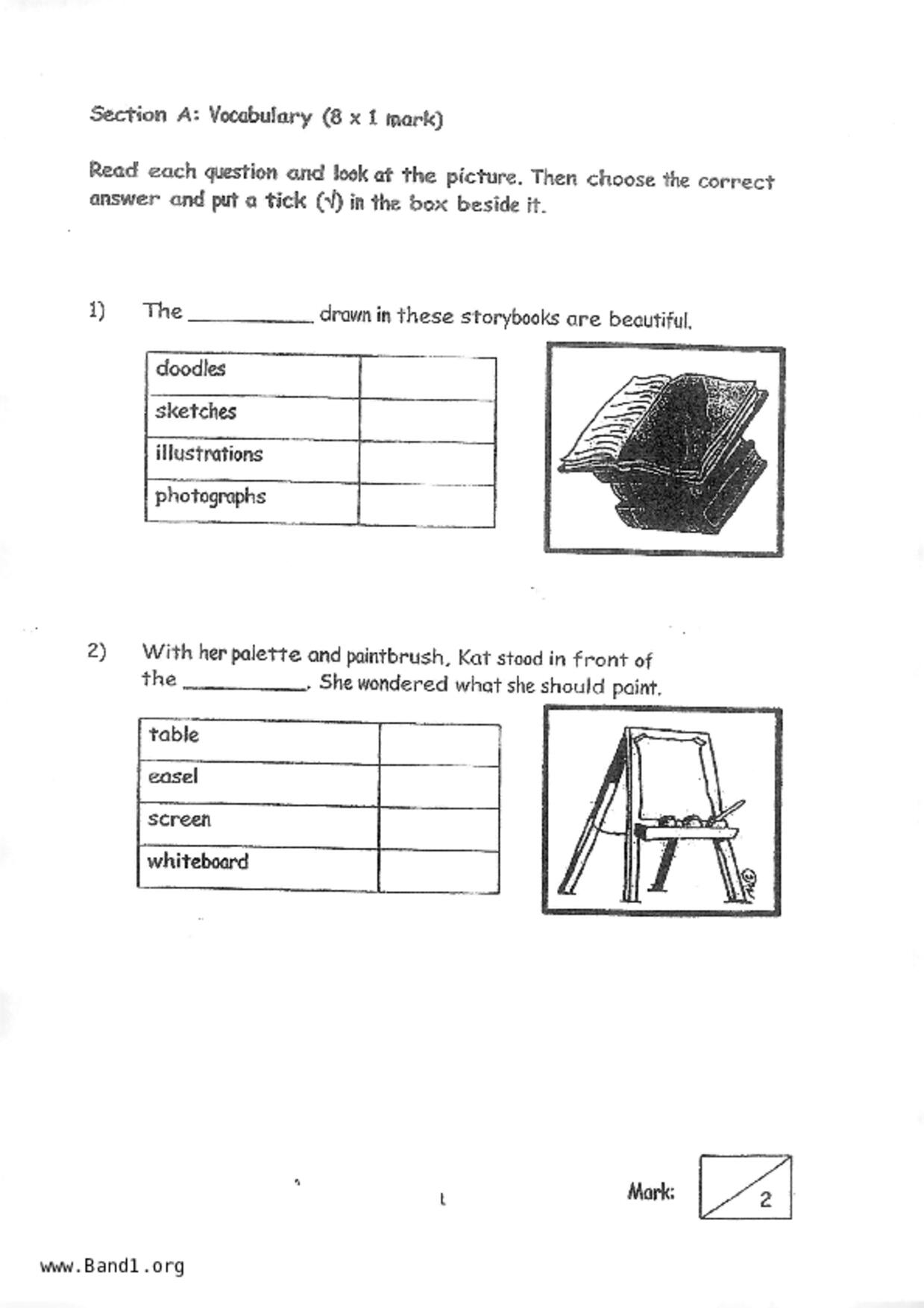 Section A: Vocabulary (8 x 1 mark)

Read each question and look at the picture. Then choose the correct answer and put a tick (√) in the box beside it.

1) The __________ drawn in these storybooks are beautiful.

| doodles | |
|---|---|
| sketches | |
| illustrations | |
| photographs | |

2) With her palette and paintbrush, Kat stood in front of the __________. She wondered what she should paint.

| table | |
|---|---|
| easel | |
| screen | |
| whiteboard | |

1

Mark: 2

www.Band1.org